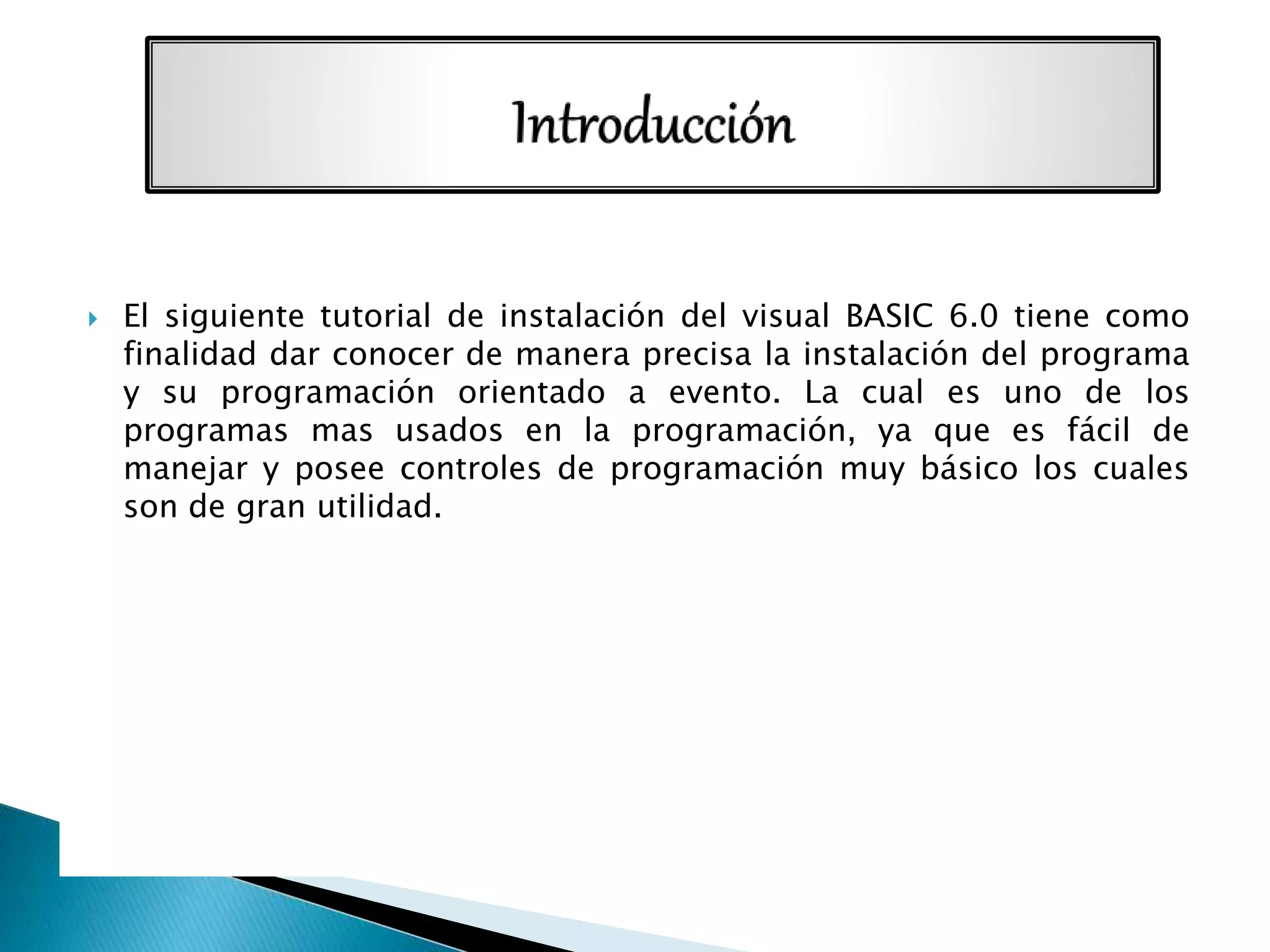 Introducción

El siguiente tutorial de instalación del visual BASIC 6.0 tiene como finalidad dar conocer de manera precisa la instalación del programa y su programación orientado a evento. La cual es uno de los programas mas usados en la programación, ya que es fácil de manejar y posee controles de programación muy básico los cuales son de gran utilidad.